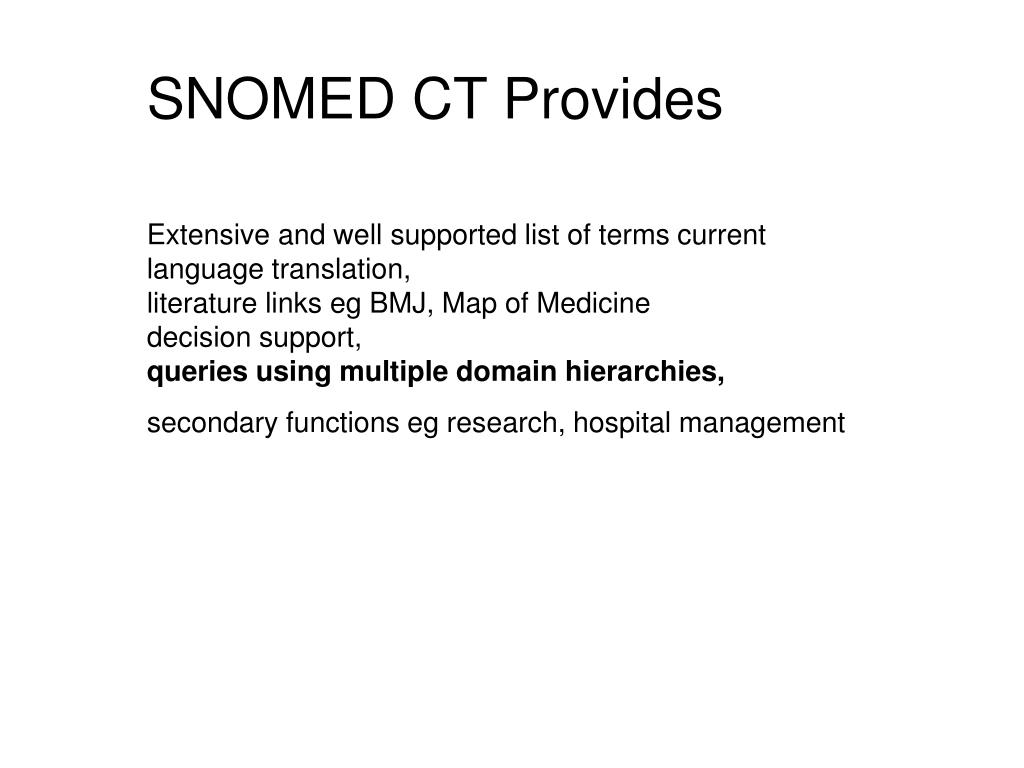 SNOMED CT Provides

Extensive and well supported list of terms current
language translation,
literature links eg BMJ, Map of Medicine
decision support,
queries using multiple domain hierarchies,

secondary functions eg research, hospital management